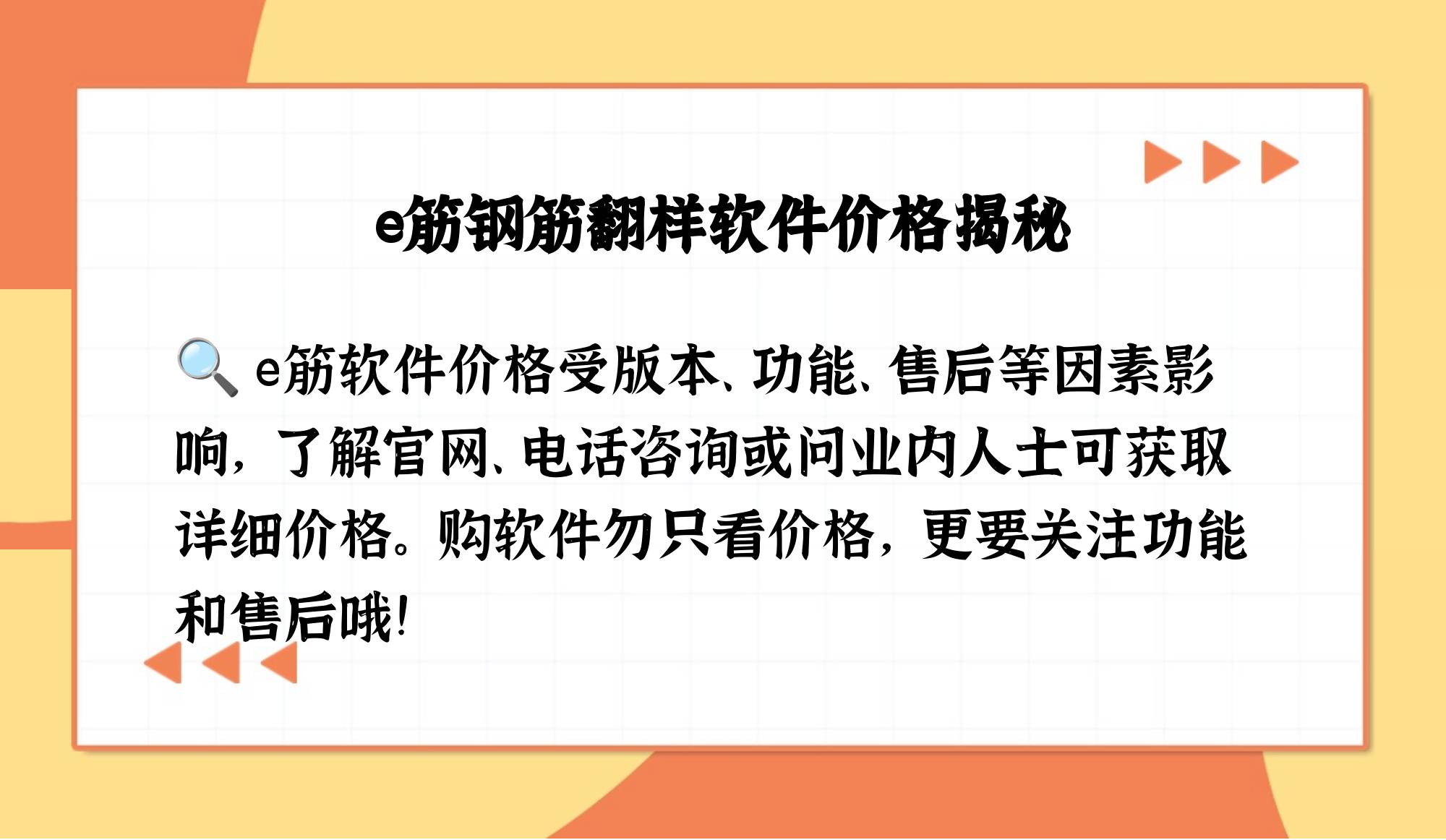 e筋钢筋翻样软件价格揭秘

🔍 e筋软件价格受版本、功能、售后等因素影响，了解官网、电话咨询或问业内人士可获取详细价格。购软件勿只看价格，更要关注功能和售后哦！